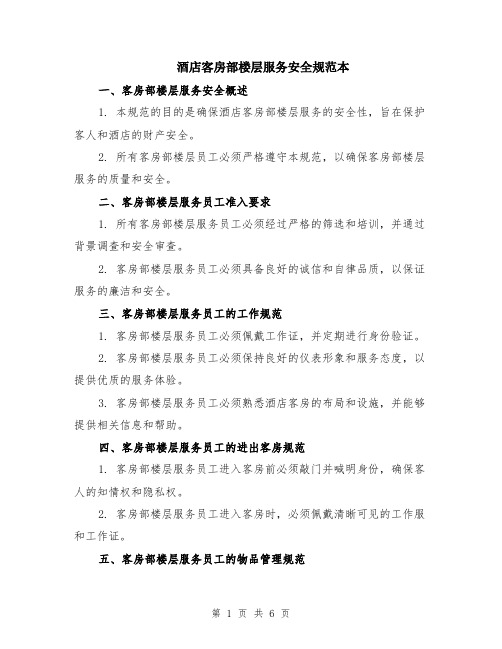 酒店客房部楼层服务安全规范本

一、客房部楼层服务安全概述

1. 本规范的目的是确保酒店客房部楼层服务的安全性，旨在保护客人和酒店的财产安全。

2. 所有客房部楼层员工必须严格遵守本规范，以确保客房部楼层服务的质量和安全。

二、客房部楼层服务员工准入要求

1. 所有客房部楼层服务员工必须经过严格的筛选和培训，并通过背景调查和安全审查。

2. 客房部楼层服务员工必须具备良好的诚信和自律品质，以保证服务的廉洁和安全。

三、客房部楼层服务员工的工作规范

1. 客房部楼层服务员工必须佩戴工作证，并定期进行身份验证。

2. 客房部楼层服务员工必须保持良好的仪表形象和服务态度，以提供优质的服务体验。

3. 客房部楼层服务员工必须熟悉酒店客房的布局和设施，并能够提供相关信息和帮助。

四、客房部楼层服务员工的进出客房规范

1. 客房部楼层服务员工进入客房前必须敲门并喊明身份，确保客人的知情权和隐私权。

2. 客房部楼层服务员工进入客房时，必须佩戴清晰可见的工作服和工作证。

五、客房部楼层服务员工的物品管理规范

第 1 页 共 6 页